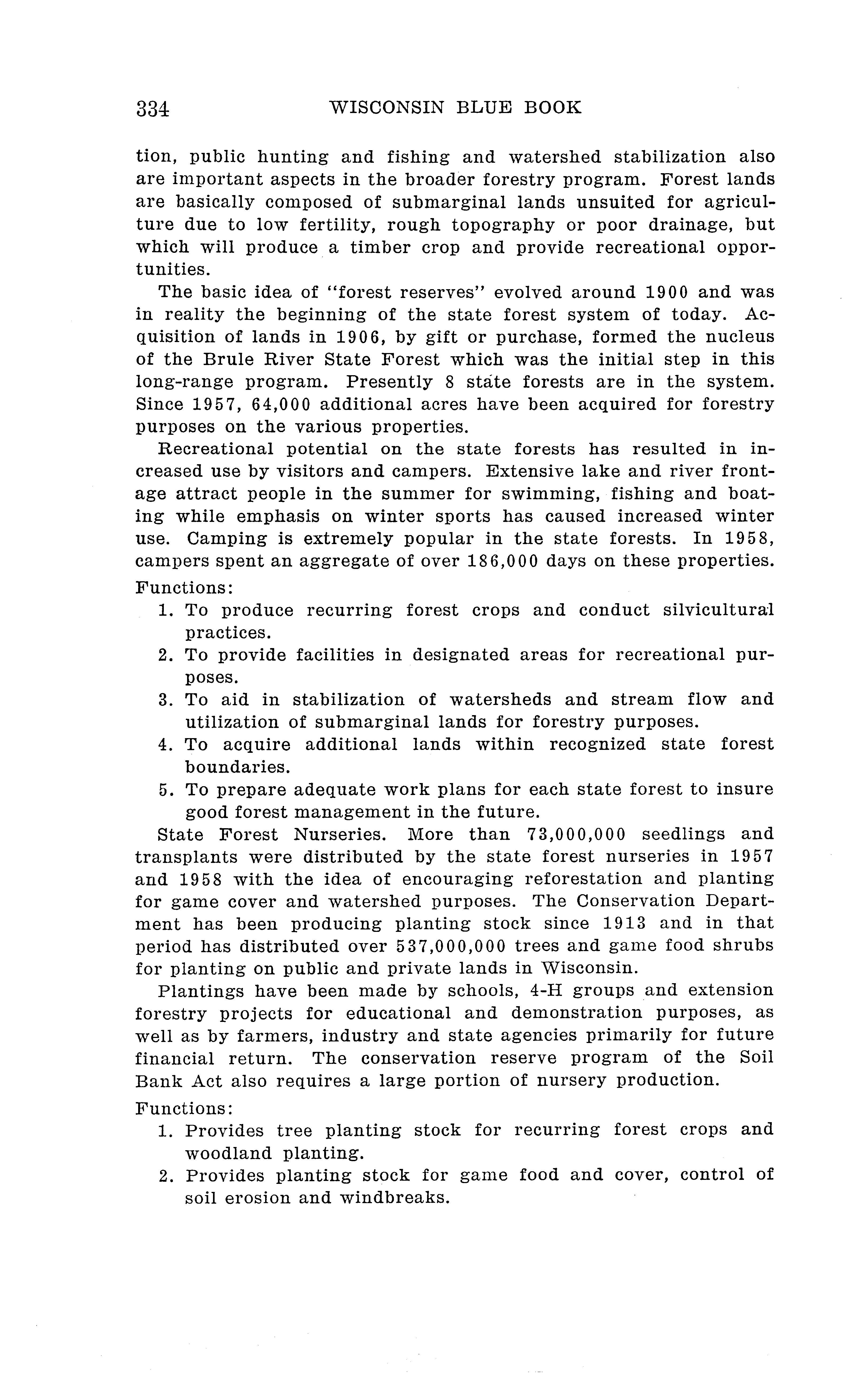 334 WISCONSIN BLUE BOOK

tion, public hunting and fishing and watershed stabilization also are important aspects in the broader forestry program. Forest lands are basically composed of submarginal lands unsuited for agriculture due to low fertility, rough topography or poor drainage, but which will produce a timber crop and provide recreational opportunities.

The basic idea of "forest reserves" evolved around 1900 and was in reality the beginning of the state forest system of today. Acquisition of lands in 1906, by gift or purchase, formed the nucleus of the Brule River State Forest which was the initial step in this long-range program. Presently 8 state forests are in the system. Since 1957, 64,000 additional acres have been acquired for forestry purposes on the various properties.

Recreational potential on the state forests has resulted in increased use by visitors and campers. Extensive lake and river frontage attract people in the summer for swimming, fishing and boating while emphasis on winter sports has caused increased winter use. Camping is extremely popular in the state forests. In 1958, campers spent an aggregate of over 186,000 days on these properties.

Functions:
1. To produce recurring forest crops and conduct silvicultural practices.
2. To provide facilities in designated areas for recreational purposes.
3. To aid in stabilization of watersheds and stream flow and utilization of submarginal lands for forestry purposes.
4. To acquire additional lands within recognized state forest boundaries.
5. To prepare adequate work plans for each state forest to insure good forest management in the future.

State Forest Nurseries. More than 73,000,000 seedlings and transplants were distributed by the state forest nurseries in 1957 and 1958 with the idea of encouraging reforestation and planting for game cover and watershed purposes. The Conservation Department has been producing planting stock since 1913 and in that period has distributed over 537,000,000 trees and game food shrubs for planting on public and private lands in Wisconsin.

Plantings have been made by schools, 4-H groups and extension forestry projects for educational and demonstration purposes, as well as by farmers, industry and state agencies primarily for future financial return. The conservation reserve program of the Soil Bank Act also requires a large portion of nursery production.

Functions:
1. Provides tree planting stock for recurring forest crops and woodland planting.
2. Provides planting stock for game food and cover, control of soil erosion and windbreaks.